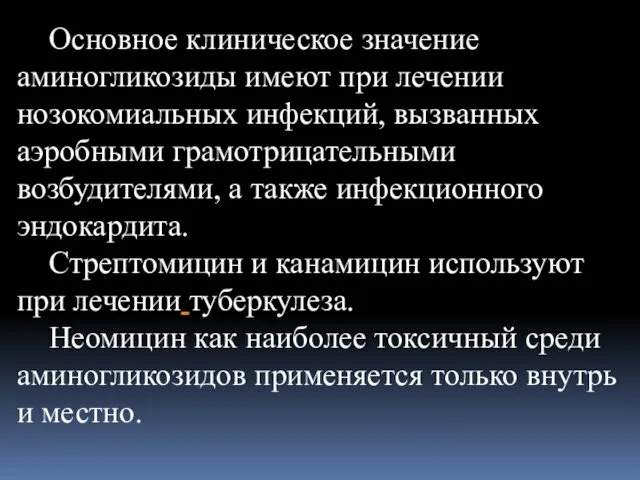 Основное клиническое значение аминогликозиды имеют при лечении нозокомиальных инфекций, вызванных аэробными грамотрицательными возбудителями, а также инфекционного эндокардита.

Стрептомицин и канамицин используют при лечении туберкулеза.

Неомицин как наиболее токсичный среди аминогликозидов применяется только внутрь и местно.